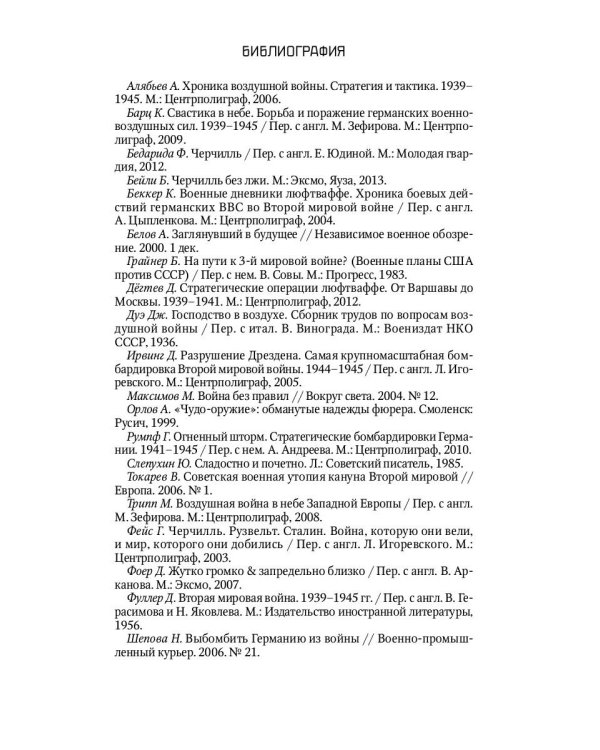 БИБЛИОГРАФИЯ

Алябьев А. Хроника воздушной войны. Стратегия и тактика. 1939–1945. М.: Центрполиграф, 2006.

Барц К. Свастика в небе. Борьба и поражение германских военно-воздушных сил. 1939–1945 / Пер. с англ. М. Зефирова. М.: Центрполиграф, 2009.

Бедарида Ф. Черчилль / Пер. с англ. Е. Юдиной. М.: Молодая гвардия, 2012.

Бейли Б. Черчилль без лжи. М.: Эксмо, Яуза, 2013.

Беккер К. Военные дневники люфтваффе. Хроника боевых действий германских ВВС во Второй мировой войне / Пер. с англ. А. Цыпленкова. М.: Центрполиграф, 2004.

Белов А. Заглянувший в будущее // Независимое военное обозрение. 2000. 1 дек.

Грайнер Б. На пути к 3-й мировой войне? (Военные планы США против СССР) / Пер. с нем. В. Совы. М.: Прогресс, 1983.

Дёгтев Д. Стратегические операции люфтваффе. От Варшавы до Москвы. 1939–1941. М.: Центрполиграф, 2012.

Дуэ Дж. Господство в воздухе. Сборник трудов по вопросам воздушной войны / Пер. с итал. В. Винограда. М.: Воениздат НКО СССР, 1936.

Ирвинг Д. Разрушение Дрездена. Самая крупномасштабная бомбардировка Второй мировой войны. 1944–1945 / Пер. с англ. Л. Игоревского. М.: Центрполиграф, 2005.

Максимов М. Война без правил // Вокруг света. 2004. № 12.

Орлов А. «Чудо-оружие»: обманутые надежды фюрера. Смоленск: Русич, 1999.

Румпф Г. Огненный шторм. Стратегические бомбардировки Германии. 1941–1945 / Пер. с нем. А. Андреева. М.: Центрполиграф, 2010.

Слепухин Ю. Сладостно и почетно. Л.: Советский писатель, 1985.

Токарев В. Советская военная утопия кануна Второй мировой // Европа. 2006. № 1.

Трипп М. Воздушная война в небе Западной Европы / Пер. с англ. М. Зефирова. М.: Центрполиграф, 2008.

Фейс Г. Черчилль. Рузвельт. Сталин. Война, которую они вели, и мир, которого они добились / Пер. с англ. Л. Игоревского. М.: Центрполиграф, 2003.

Фоер Д. Жутко громко & запредельно близко / Пер. с англ. В. Арканова. М.: Эксмо, 2007.

Фуллер Д. Вторая мировая война. 1939–1945 гг. / Пер. с англ. В. Герасимова и Н. Яковлева. М.: Издательство иностранной литературы, 1956.

Шепова Н. Выбомбить Германию из войны // Военно-промышленный курьер. 2006. № 21.